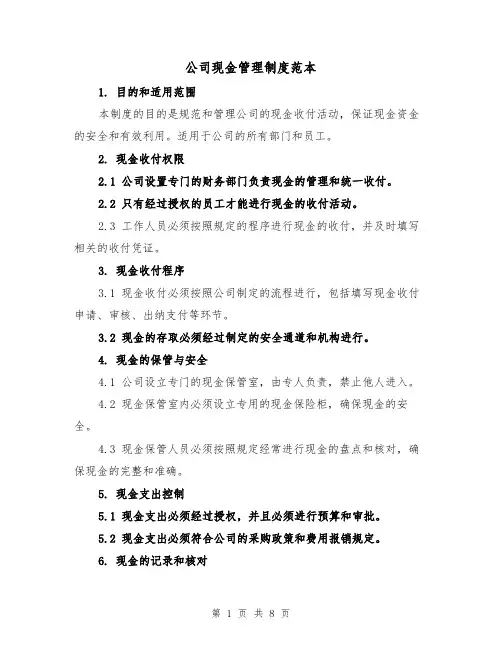 公司现金管理制度范本

1. 目的和适用范围

本制度的目的是规范和管理公司的现金收付活动，保证现金资金的安全和有效利用。适用于公司的所有部门和员工。

2. 现金收付权限

2.1 公司设置专门的财务部门负责现金的管理和统一收付。

2.2 只有经过授权的员工才能进行现金的收付活动。

2.3 工作人员必须按照规定的程序进行现金的收付，并及时填写相关的收付凭证。

3. 现金收付程序

3.1 现金收付必须按照公司制定的流程进行，包括填写现金收付申请、审核、出纳支付等环节。

3.2 现金的存取必须经过制定的安全通道和机构进行。

4. 现金的保管与安全

4.1 公司设立专门的现金保管室，由专人负责，禁止他人进入。

4.2 现金保管室内必须设立专用的现金保险柜，确保现金的安全。

4.3 现金保管人员必须按照规定经常进行现金的盘点和核对，确保现金的完整和准确。

5. 现金支出控制

5.1 现金支出必须经过授权，并且必须进行预算和审批。

5.2 现金支出必须符合公司的采购政策和费用报销规定。

6. 现金的记录和核对

第 1 页 共 8 页